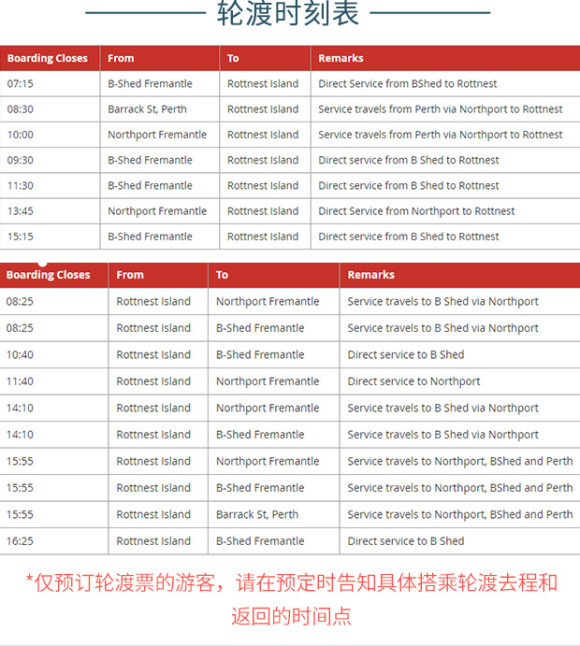 轮渡时刻表

| Boarding Closes | From | To | Remarks |
|---|---|---|---|
| 07:15 | B-Shed Fremantle | Rottnest Island | Direct Service from BShed to Rottnest |
| 08:30 | Barrack St, Perth | Rottnest Island | Service travels from Perth via Northport to Rottnest |
| 10:00 | Northport Fremantle | Rottnest Island | Service travels from Perth via Northport to Rottnest |
| 09:30 | B-Shed Fremantle | Rottnest Island | Direct service from B Shed to Rottnest |
| 11:30 | B-Shed Fremantle | Rottnest Island | Direct service from B Shed to Rottnest |
| 13:45 | Northport Fremantle | Rottnest Island | Direct Service from Northport to Rottnest |
| 15:15 | B-Shed Fremantle | Rottnest Island | Direct service from B Shed to Rottnest |

| Boarding Closes | From | To | Remarks |
|---|---|---|---|
| 08:25 | Rottnest Island | Northport Fremantle | Service travels to B Shed via Northport |
| 08:25 | Rottnest Island | B-Shed Fremantle | Service travels to B Shed via Northport |
| 10:40 | Rottnest Island | B-Shed Fremantle | Direct service to B Shed |
| 11:40 | Rottnest Island | Northport Fremantle | Direct service to Northport |
| 14:10 | Rottnest Island | Northport Fremantle | Service travels to B Shed via Northport |
| 14:10 | Rottnest Island | B-Shed Fremantle | Service travels to B Shed via Northport |
| 15:55 | Rottnest Island | Northport Fremantle | Service travels to Northport, BShed and Perth |
| 15:55 | Rottnest Island | B-Shed Fremantle | Service travels to Northport, BShed and Perth |
| 15:55 | Rottnest Island | Barrack St, Perth | Service travels to Northport, BShed and Perth |
| 16:25 | Rottnest Island | B-Shed Fremantle | Direct service to B Shed |

*仅预订轮渡票的游客，请在预定时告知具体搭乘轮渡去程和返回的时间点